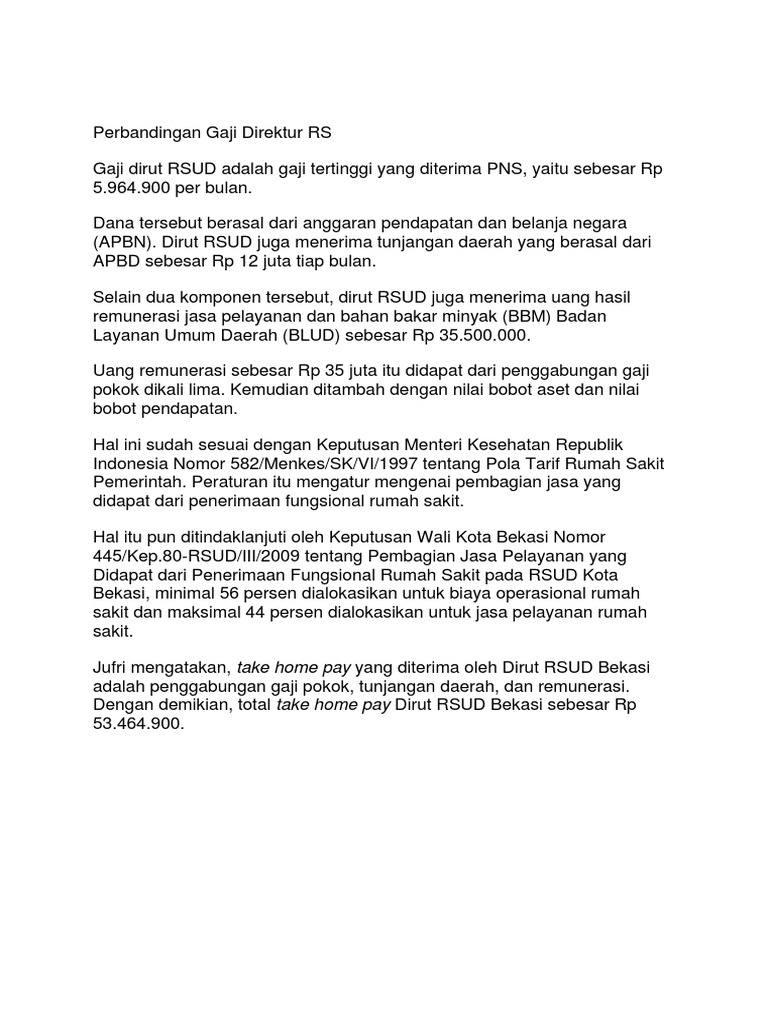 Perbandingan Gaji Direktur RS

Gaji dirut RSUD adalah gaji tertinggi yang diterima PNS, yaitu sebesar Rp 5.964.900 per bulan.

Dana tersebut berasal dari anggaran pendapatan dan belanja negara (APBN). Dirut RSUD juga menerima tunjangan daerah yang berasal dari APBD sebesar Rp 12 juta tiap bulan.

Selain dua komponen tersebut, dirut RSUD juga menerima uang hasil remunerasi jasa pelayanan dan bahan bakar minyak (BBM) Badan Layanan Umum Daerah (BLUD) sebesar Rp 35.500.000.

Uang remunerasi sebesar Rp 35 juta itu didapat dari penggabungan gaji pokok dikali lima. Kemudian ditambah dengan nilai bobot aset dan nilai bobot pendapatan.

Hal ini sudah sesuai dengan Keputusan Menteri Kesehatan Republik Indonesia Nomor 582/Menkes/SK/VI/1997 tentang Pola Tarif Rumah Sakit Pemerintah. Peraturan itu mengatur mengenai pembagian jasa yang didapat dari penerimaan fungsional rumah sakit.

Hal itu pun ditindaklanjuti oleh Keputusan Wali Kota Bekasi Nomor 445/Kep.80-RSUD/III/2009 tentang Pembagian Jasa Pelayanan yang Didapat dari Penerimaan Fungsional Rumah Sakit pada RSUD Kota Bekasi, minimal 56 persen dialokasikan untuk biaya operasional rumah sakit dan maksimal 44 persen dialokasikan untuk jasa pelayanan rumah sakit.

Jufri mengatakan, take home pay yang diterima oleh Dirut RSUD Bekasi adalah penggabungan gaji pokok, tunjangan daerah, dan remunerasi. Dengan demikian, total take home pay Dirut RSUD Bekasi sebesar Rp 53.464.900.